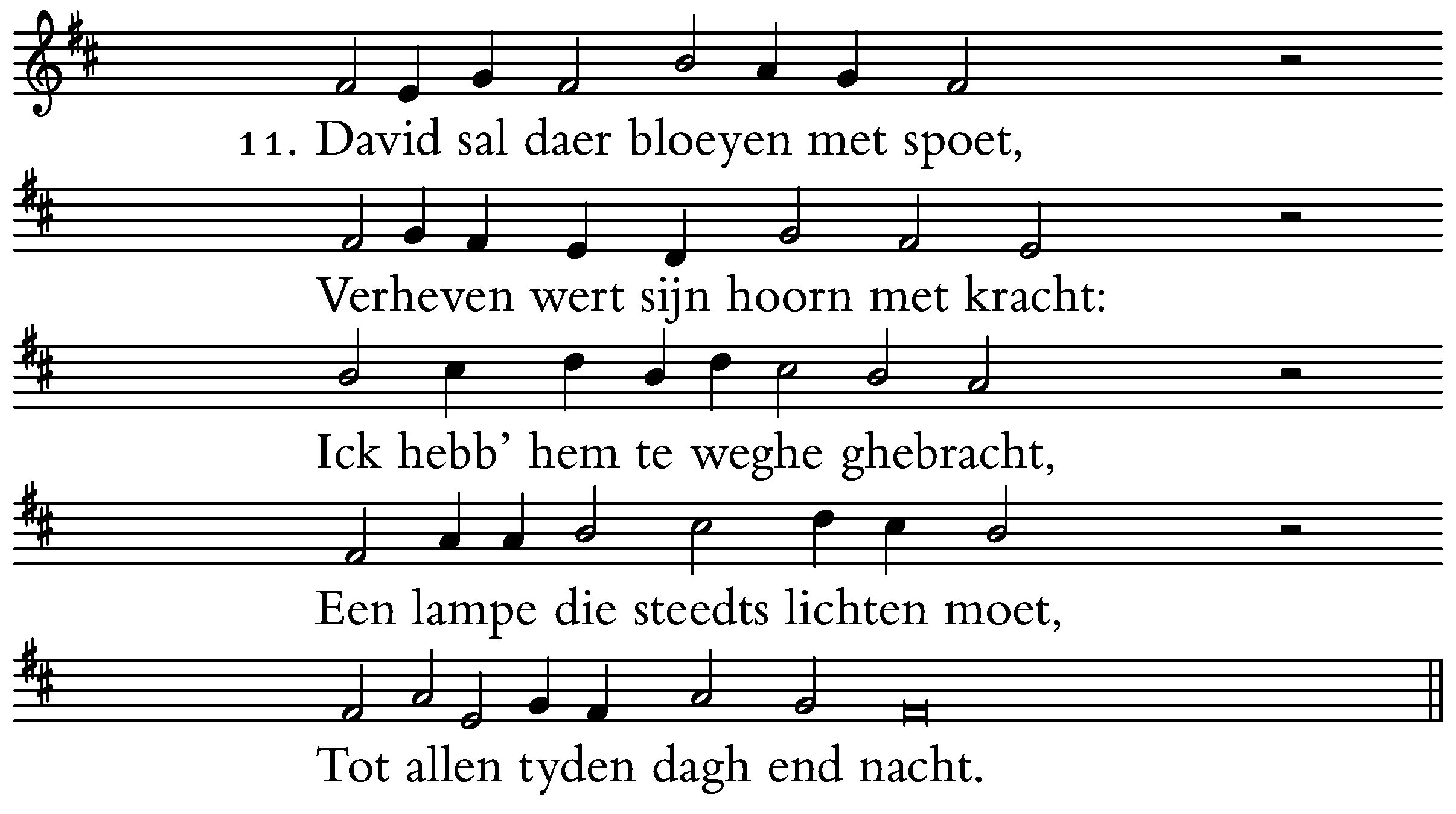 11. David sal daer bloeyen met spoet,

Verheven wert sijn hoorn met kracht:

Ick hebb' hem te weghe ghebracht,

Een lampe die steedts lichten moet,

Tot allen tyden dagh end nacht.